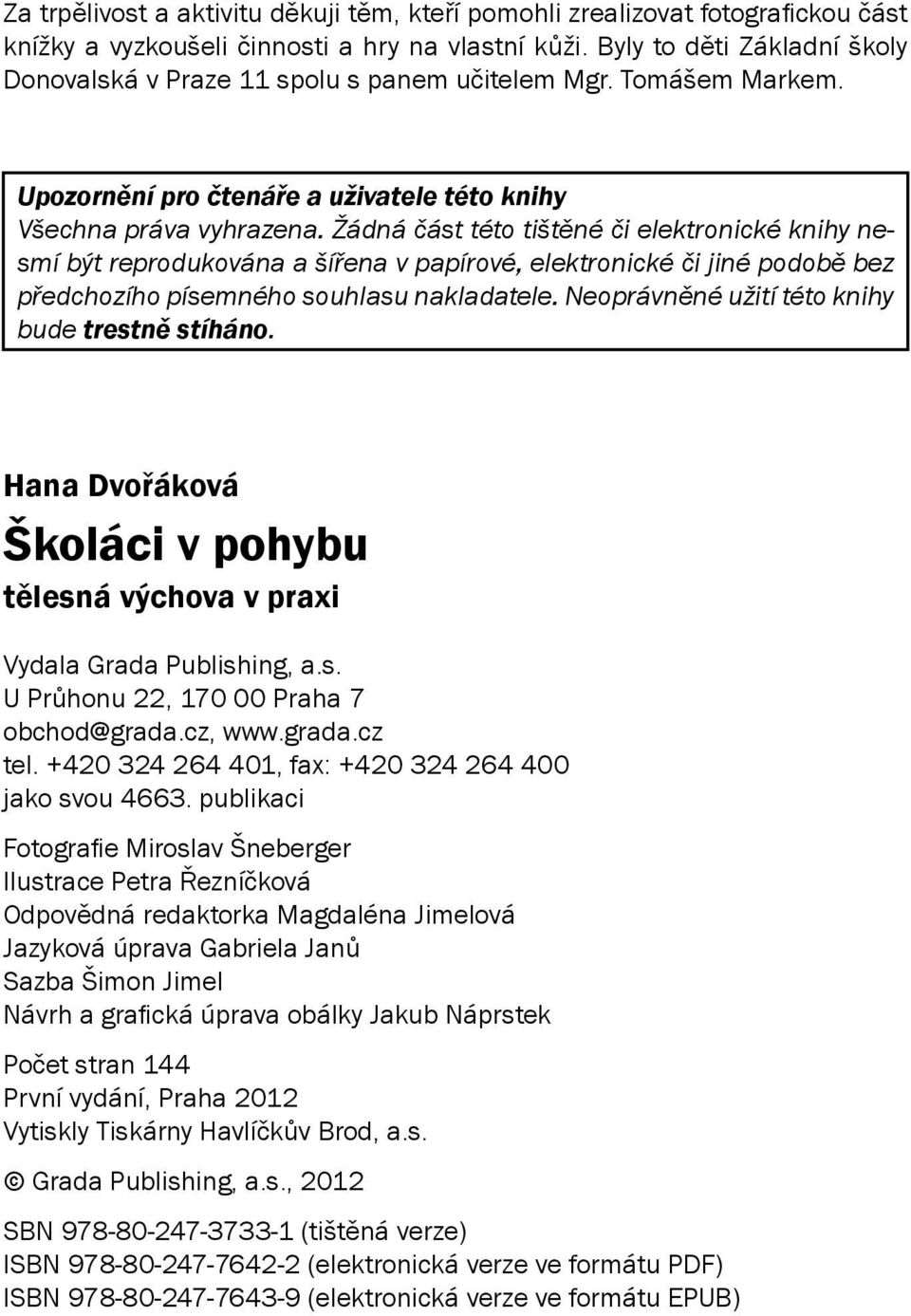 Za trpělivost a aktivitu děkuji těm, kteří pomohli zrealizovat fotografickou část knížky a vyzkoušeli činnosti a hry na vlastní kůži. Byly to děti Základní školy Donovalská v Praze 11 spolu s panem učitelem Mgr. Tomášem Markem.

Upozornění pro čtenáře a uživatele této knihy
Všechna práva vyhrazena. Žádná část této tištěné či elektronické knihy nesmí být reprodukována a šířena v papírové, elektronické či jiné podobě bez předchozího písemného souhlasu nakladatele. Neoprávněné užití této knihy bude trestně stíháno.

Hana Dvořáková
Školáci v pohybu
tělesná výchova v praxi

Vydala Grada Publishing, a.s.
U Průhonu 22, 170 00 Praha 7
obchod@grada.cz, www.grada.cz
tel. +420 324 264 401, fax: +420 324 264 400
jako svou 4663. publikaci

Fotografie Miroslav Šneberger
Ilustrace Petra Řezníčková
Odpovědná redaktorka Magdaléna Jimelová
Jazyková úprava Gabriela Janů
Sazba Šimon Jimel
Návrh a grafická úprava obálky Jakub Náprstek

Počet stran 144
První vydání, Praha 2012
Vytiskly Tiskárny Havlíčkův Brod, a.s.

© Grada Publishing, a.s., 2012

SBN 978-80-247-3733-1 (tištěná verze)
ISBN 978-80-247-7642-2 (elektronická verze ve formátu PDF)
ISBN 978-80-247-7643-9 (elektronická verze ve formátu EPUB)